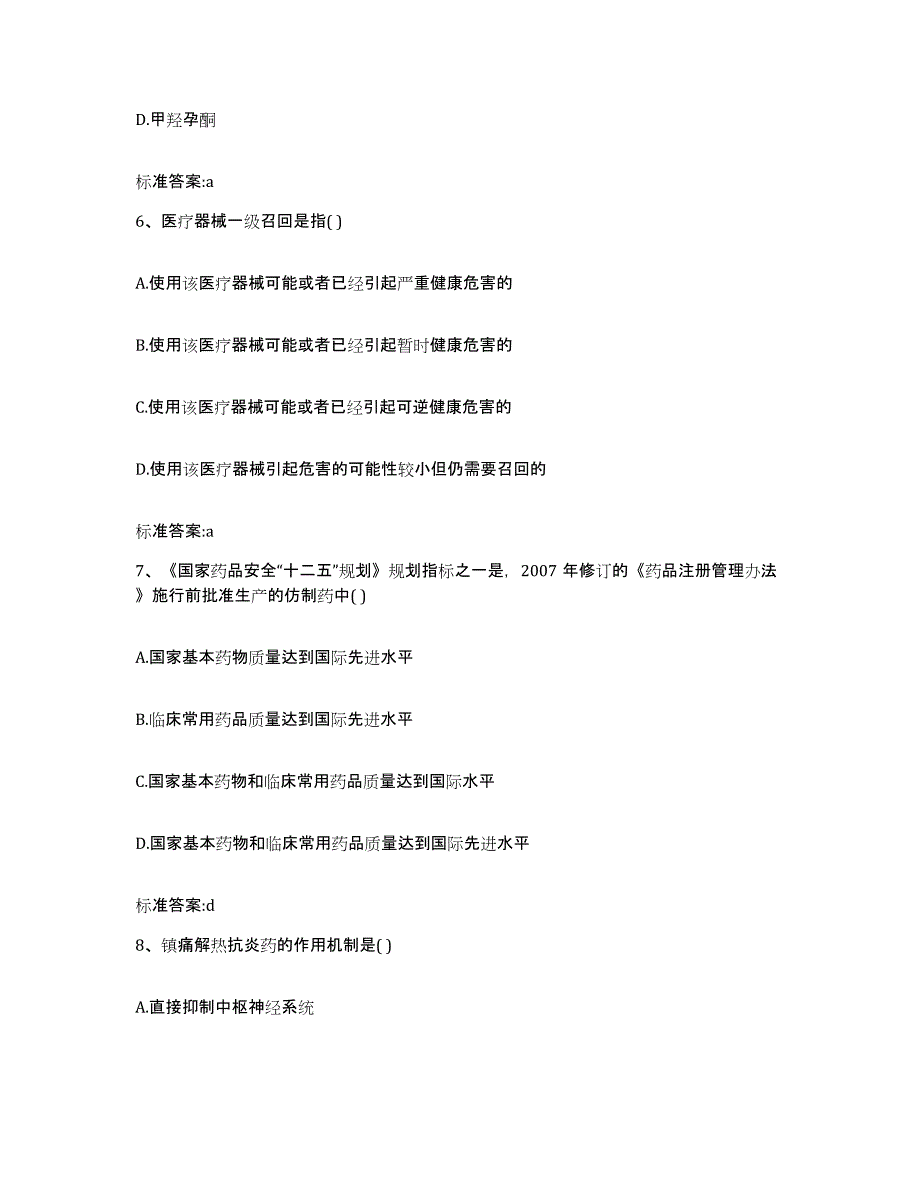 D.甲羟孕酮

标准答案:a

6、医疗器械一级召回是指( )

A.使用该医疗器械可能或者已经引起严重健康危害的

B.使用该医疗器械可能或者已经引起暂时健康危害的

C.使用该医疗器械可能或者已经引起可逆健康危害的

D.使用该医疗器械引起危害的可能性较小但仍需要召回的

标准答案:a

7、《国家药品安全“十二五”规划》规划指标之一是，2007 年修订的《药品注册管理办法》施行前批准生产的仿制药中( )

A.国家基本药物质量达到国际先进水平

B.临床常用药品质量达到国际先进水平

C.国家基本药物和临床常用药品质量达到国际水平

D.国家基本药物和临床常用药品质量达到国际先进水平

标准答案:d

8、镇痛解热抗炎药的作用机制是( )

A.直接抑制中枢神经系统